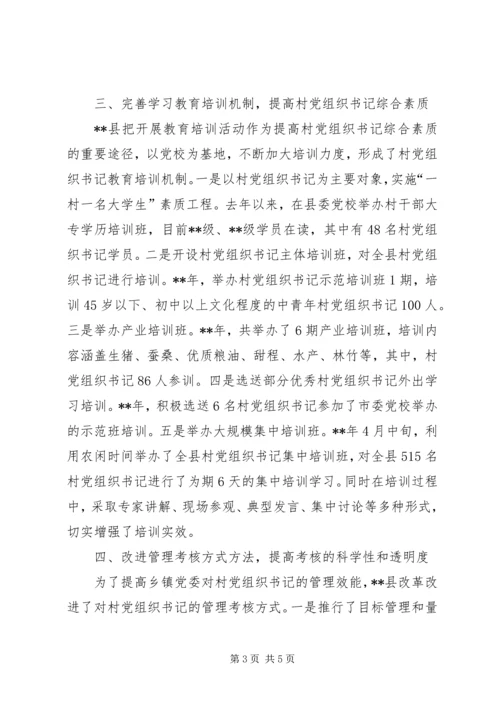 三、完善学习教育培训机制，提高村党组织书记综合素质

**县把开展教育培训活动作为提高村党组织书记综合素质的重要途径，以党校为基地，不断加大培训力度，形成了村党组织书记教育培训机制。一是以村党组织书记为主要对象，实施“一村一名大学生”素质工程。去年以来，在县委党校举办村干部大专学历培训班，目前**级、**级学员在读，其中有48名村党组织书记学员。二是开设村党组织书记主体培训班，对全县村党组织书记进行培训。**年，举办村党组织书记示范培训班1期，培训45岁以下、初中以上文化程度的中青年村党组织书记100人。三是举办产业培训班。**年，共举办了6期产业培训班，培训内容涵盖生猪、蚕桑、优质粮油、甜程、水产、林竹等，其中，村党组织书记86人参训。四是选送部分优秀村党组织书记外出学习培训。**年，积极选送6名村党组织书记参加了市委党校举办的示范班培训。五是举办大规模集中培训班。**年4月中旬，利用农闲时间举办了全县村党组织书记集中培训班，对全县515名村党组织书记进行了为期6天的集中培训学习。同时在培训过程中，采取专家讲解、现场参观、典型发言、集中讨论等多种形式，切实增强了培训实效。

四、改进管理考核方式方法，提高考核的科学性和透明度

为了提高乡镇党委对村党组织书记的管理效能，**县改革改进了对村党组织书记的管理考核方式。一是推行了目标管理和量

第3页 共5页